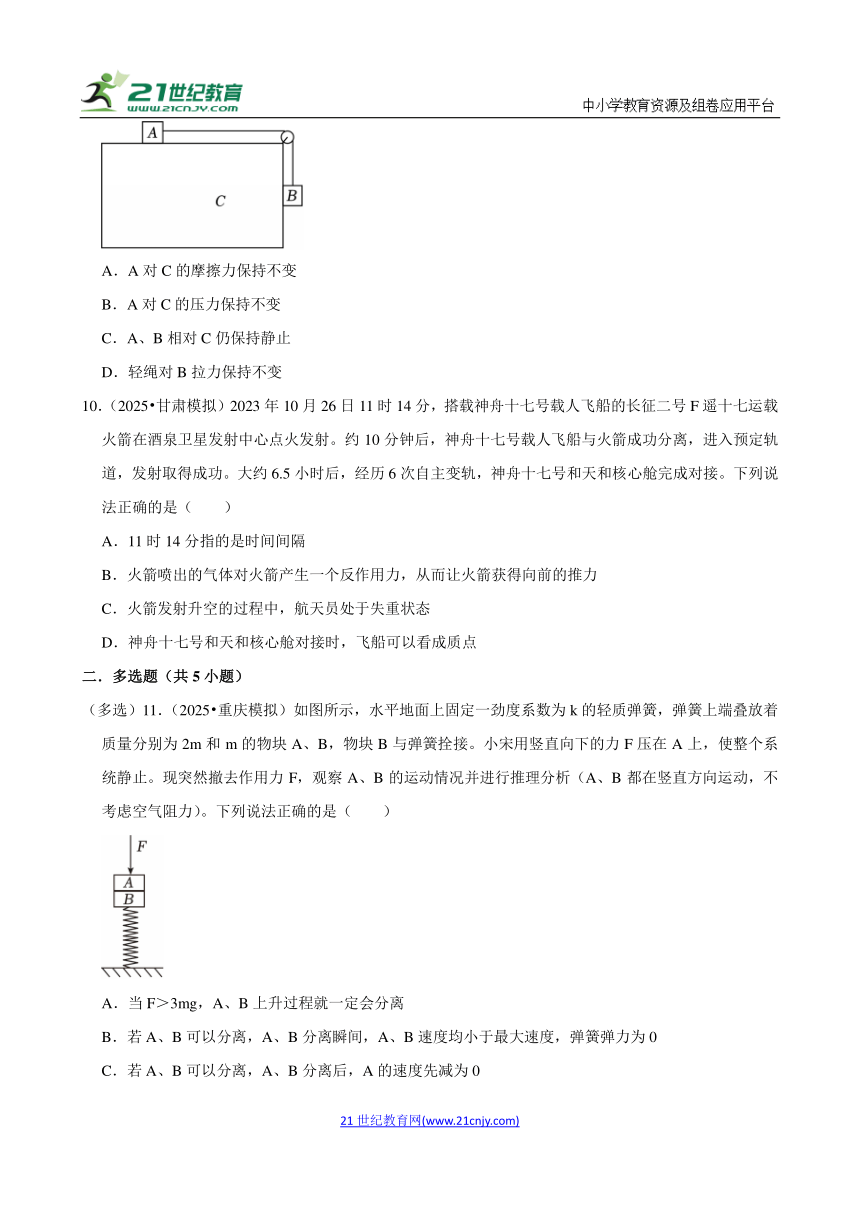 21世纪教育 www.21cnjy.com

中小学教育资源及组卷应用平台

A

C

B

A．A 对 C 的摩擦力保持不变

B．A 对 C 的压力保持不变

C．A、B 相对 C 仍保持静止

D．轻绳对 B 拉力保持不变

10.（2025•甘肃模拟）2023 年 10 月 26 日 11 时 14 分，搭载神舟十七号载人飞船的长征二号 F 遥十七运载火箭在酒泉卫星发射中心点火发射。约 10 分钟后，神舟十七号载人飞船与火箭成功分离，进入预定轨道，发射取得成功。大约 6.5 小时后，经历 6 次自主变轨，神舟十七号和天和核心舱完成对接。下列说法正确的是（　　）

A．11 时 14 分指的是时间间隔

B．火箭喷出的气体对火箭产生一个反作用力，从而让火箭获得向前的推力

C．火箭发射升空的过程中，航天员处于失重状态

D．神舟十七号和天和核心舱对接时，飞船可以看成质点

二．多选题（共 5 小题）

（多选）11.（2025•重庆模拟）如图所示，水平地面上固定一劲度系数为 k 的轻质弹簧，弹簧上端叠放着质量分别为 2m 和 m 的物块 A、B，物块 B 与弹簧拴接。小宋用竖直向下的力 F 压在 A 上，使整个系统静止。现突然撤去作用力 F，观察 A、B 的运动情况并进行推理分析（A、B 都在竖直方向运动，不考虑空气阻力）。下列说法正确的是（　　）

F

A

B

A．当 F＞3mg，A、B 上升过程就一定会分离

B．若 A、B 可以分离，A、B 分离瞬间，A、B 速度均小于最大速度，弹簧弹力为 0

C．若 A、B 可以分离，A、B 分离后，A 的速度先减为 0

21 世纪教育网(www.21cnjy.com)